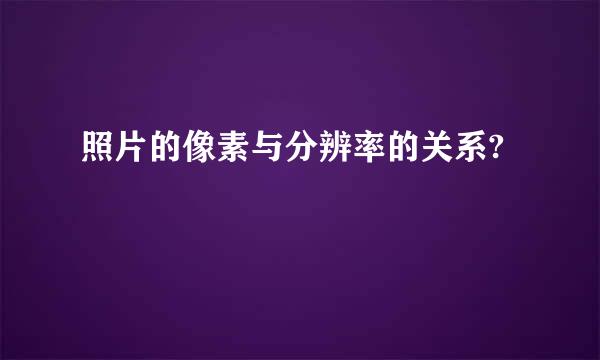 照片的像素与分辨率的关系?